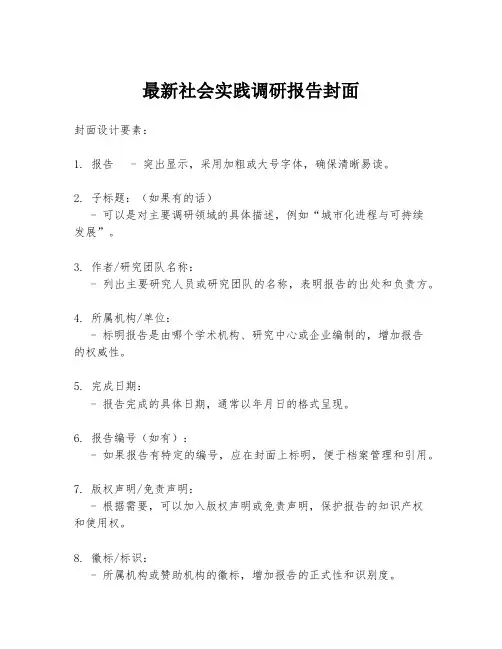 最新社会实践调研报告封面

封面设计要素：

1. 报告 - 突出显示，采用加粗或大号字体，确保清晰易读。

2. 子标题：（如果有的话）
- 可以是对主要调研领域的具体描述，例如“城市化进程与可持续发展”。

3. 作者/研究团队名称：
- 列出主要研究人员或研究团队的名称，表明报告的出处和负责方。

4. 所属机构/单位：
- 标明报告是由哪个学术机构、研究中心或企业编制的，增加报告的权威性。

5. 完成日期：
- 报告完成的具体日期，通常以年月日的格式呈现。

6. 报告编号（如有）：
- 如果报告有特定的编号，应在封面上标明，便于档案管理和引用。

7. 版权声明/免责声明：
- 根据需要，可以加入版权声明或免责声明，保护报告的知识产权和使用权。

8. 徽标/标识：
- 所属机构或赞助机构的徽标，增加报告的正式性和识别度。